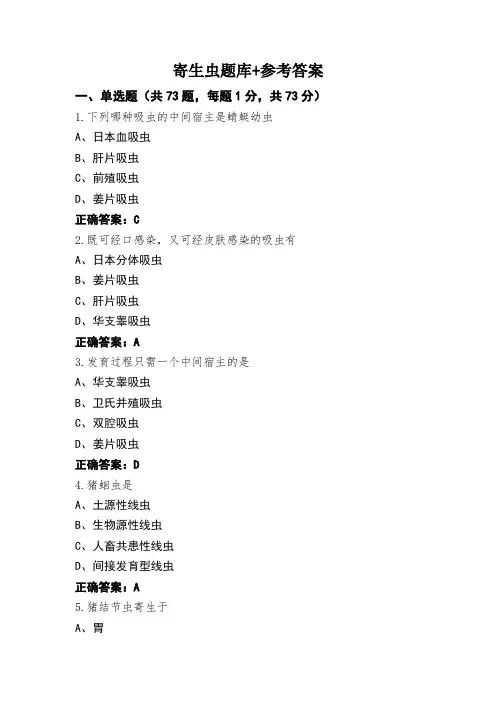 寄生虫题库+参考答案

一、单选题（共 73 题，每题 1 分，共 73 分）

1.下列哪种吸虫的中间宿主是蜻蜓幼虫

A、日本血吸虫

B、肝片吸虫

C、前殖吸虫

D、姜片吸虫

正确答案：C

2.既可经口感染，又可经皮肤感染的吸虫有

A、日本分体吸虫

B、姜片吸虫

C、肝片吸虫

D、华支睾吸虫

正确答案：A

3.发育过程只需一个中间宿主的是

A、华支睾吸虫

B、卫氏并殖吸虫

C、双腔吸虫

D、姜片吸虫

正确答案：D

4.猪蛔虫是

A、土源性线虫

B、生物源性线虫

C、人畜共患性线虫

D、间接发育型线虫

正确答案：A

5.猪结节虫寄生于

A、胃